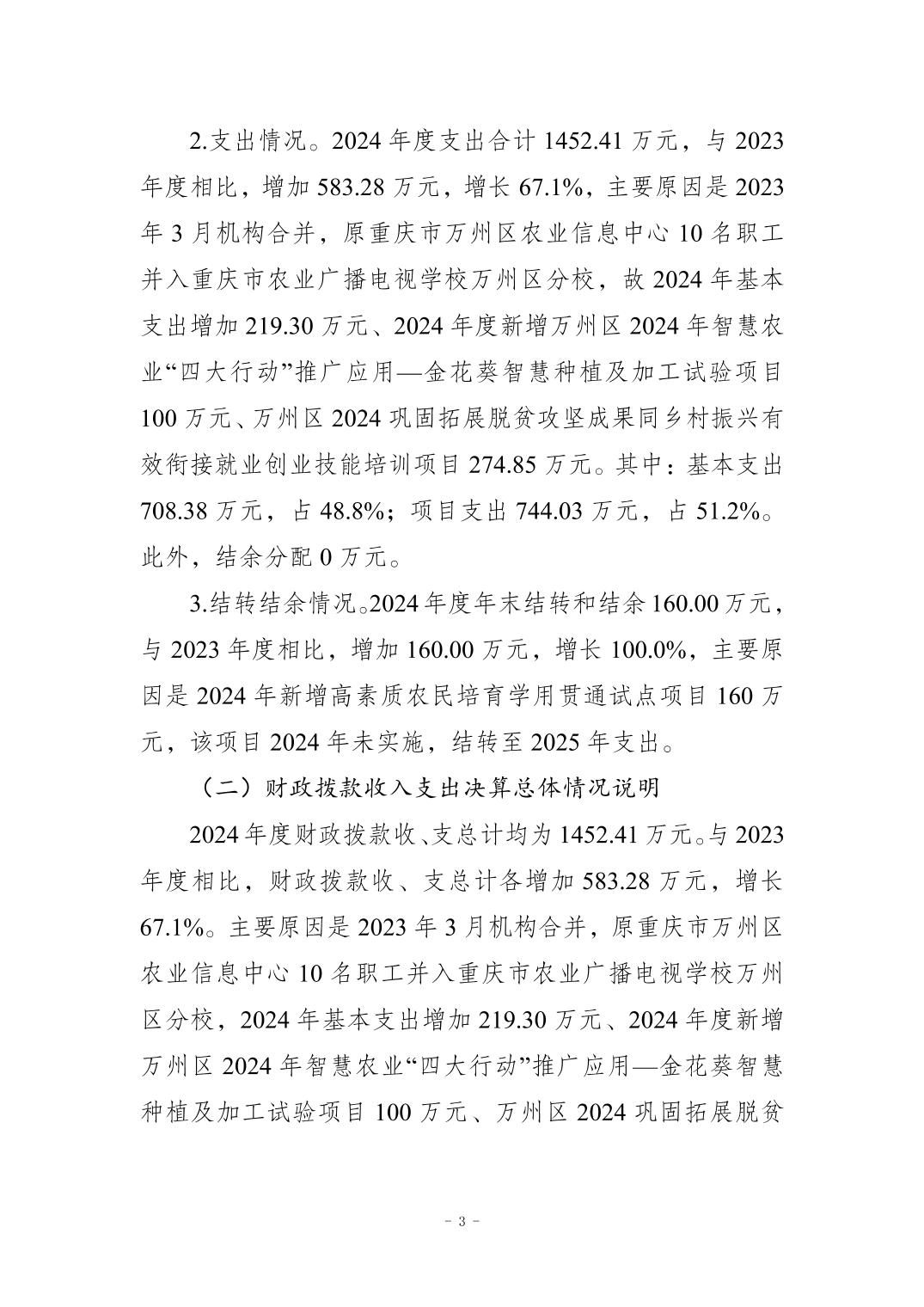 2.支出情况。2024 年度支出合计 1452.41 万元，与 2023 年度相比，增加 583.28 万元，增长 67.1%，主要原因是 2023 年 3 月机构合并，原重庆市万州区农业信息中心 10 名职工并入重庆市农业广播电视学校万州区分校，故 2024 年基本支出增加 219.30 万元、2024 年度新增万州区 2024 年智慧农业“四大行动”推广应用—金花葵智慧种植及加工试验项目 100 万元、万州区 2024 巩固拓展脱贫攻坚成果同乡村振兴有效衔接就业创业技能培训项目 274.85 万元。其中：基本支出 708.38 万元，占 48.8%；项目支出 744.03 万元，占 51.2%。此外，结余分配 0 万元。

3.结转结余情况。2024 年度年末结转和结余 160.00 万元，与 2023 年度相比，增加 160.00 万元，增长 100.0%，主要原因是 2024 年新增高素质农民培育学用贯通试点项目 160 万元，该项目 2024 年未实施，结转至 2025 年支出。

（二）财政拨款收入支出决算总体情况说明

2024 年度财政拨款收、支总计均为 1452.41 万元。与 2023 年度相比，财政拨款收、支总计各增加 583.28 万元，增长 67.1%。主要原因是 2023 年 3 月机构合并，原重庆市万州区农业信息中心 10 名职工并入重庆市农业广播电视学校万州区分校，2024 年基本支出增加 219.30 万元、2024 年度新增万州区 2024 年智慧农业“四大行动”推广应用—金花葵智慧种植及加工试验项目 100 万元、万州区 2024 巩固拓展脱贫

- 3 -